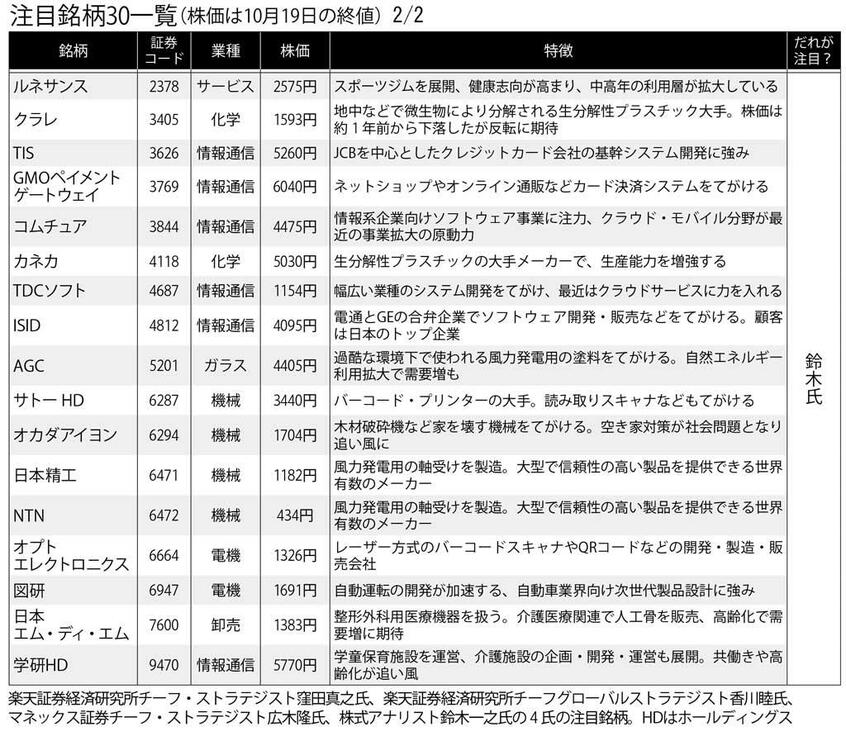 注目銘柄30一覧（株価は10月19日の終値）2/2

| 銘柄 | 証券コード | 業種 | 株価 | 特徴 | だれが注目？ |
|---|---|---|---|---|---|
| ルネサンス | 2378 | サービス | 2575円 | スポーツジムを展開、健康志向が高まり、中高年の利用層が拡大している | 鈴木氏 |
| クラレ | 3405 | 化学 | 1593円 | 地中などで微生物により分解される生分解性プラスチック大手。株価は約１年前から下落したが反転に期待 | |
| TIS | 3626 | 情報通信 | 5260円 | JCBを中心としたクレジットカード会社の基幹システム開発に強み | |
| GMOペイメントゲートウェイ | 3769 | 情報通信 | 6040円 | ネットショップやオンライン通販などカード決済システムをてがける | |
| コムチュア | 3844 | 情報通信 | 4475円 | 情報系企業向けソフトウェア事業に注力、クラウド・モバイル分野が最近の事業拡大の原動力 | |
| カネカ | 4118 | 化学 | 5030円 | 生分解性プラスチックの大手メーカーで、生産能力を増強する | |
| TDCソフト | 4687 | 情報通信 | 1154円 | 幅広い業種のシステム開発をてがけ、最近はクラウドサービスに力を入れる | |
| ISID | 4812 | 情報通信 | 4095円 | 電通とGEの合弁企業でソフトウェア開発・販売などをてがける。顧客は日本のトップ企業 | |
| AGC | 5201 | ガラス | 4405円 | 過酷な環境下で使われる風力発電用の塗料をてがける。自然エネルギー利用拡大で需要増も | |
| サトー HD | 6287 | 機械 | 3440円 | バーコード・プリンターの大手。読み取りスキャナなどもてがける | |
| オカダアイヨン | 6294 | 機械 | 1704円 | 木材破砕機など家を壊す機械をてがける。空き家対策が社会問題となり追い風に | |
| 日本精工 | 6471 | 機械 | 1182円 | 風力発電用の軸受けを製造。大型で信頼性の高い製品を提供できる世界有数のメーカー | |
| NTN | 6472 | 機械 | 434円 | 風力発電用の軸受けを製造。大型で信頼性の高い製品を提供できる世界有数のメーカー | |
| オプトエレクトロニクス | 6664 | 電機 | 1326円 | レーザー方式のバーコードスキャナやQRコードなどの開発・製造・販売会社 | |
| 図研 | 6947 | 電機 | 1691円 | 自動運転の開発が加速する、自動車業界向け次世代製品設計に強み | |
| 日本エム・ディ・エム | 7600 | 卸売 | 1383円 | 整形外科用医療機器を扱う。介護医療関連で人工骨を販売、高齢化で需要増に期待 | |
| 学研HD | 9470 | 情報通信 | 5770円 | 学童保育施設を運営、介護施設の企画・開発・運営も展開。共働きや高齢化が追い風 | |

楽天証券経済研究所チーフ・ストラテジスト窪田真之氏、楽天証券経済研究所チーフグローバルストラテジスト香川睦氏、マネックス証券チーフ・ストラテジスト広木隆氏、株式アナリスト鈴木一之氏の４氏の注目銘柄。HDはホールディングス